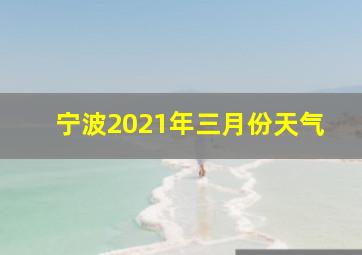 宁波2021年三月份天气